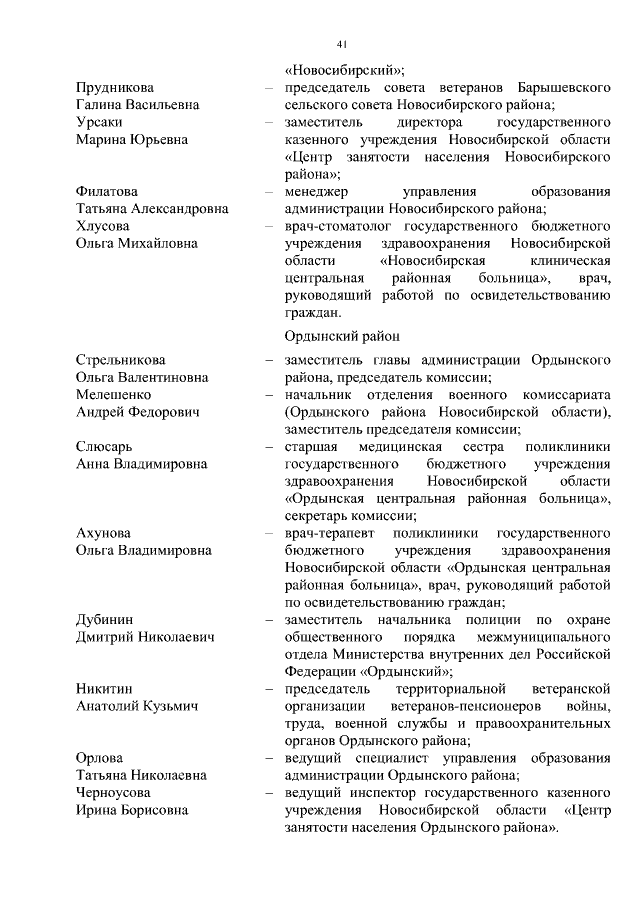 41

«Новосибирский»;

Прудникова Галина Васильевна – председатель совета ветеранов Барышевского сельского совета Новосибирского района;

Урсаки Марина Юрьевна – заместитель директора государственного казенного учреждения Новосибирской области «Центр занятости населения Новосибирского района»;

Филатова Татьяна Александровна – менеджер управления образования администрации Новосибирского района;

Хлусова Ольга Михайловна – врач-стоматолог государственного бюджетного учреждения здравоохранения Новосибирской области «Новосибирская клиническая центральная районная больница», врач, руководящий работой по освидетельствованию граждан.

Ордынский район

Стрельникова Ольга Валентиновна – заместитель главы администрации Ордынского района, председатель комиссии;

Мелешенко Андрей Федорович – начальник отделения военного комиссариата (Ордынского района Новосибирской области), заместитель председателя комиссии;

Слюсарь Анна Владимировна – старшая медицинская сестра поликлиники государственного бюджетного учреждения здравоохранения Новосибирской области «Ордынская центральная районная больница», секретарь комиссии;

Ахунова Ольга Владимировна – врач-терапевт поликлиники государственного бюджетного учреждения здравоохранения Новосибирской области «Ордынская центральная районная больница», врач, руководящий работой по освидетельствованию граждан;

Дубинин Дмитрий Николаевич – заместитель начальника полиции по охране общественного порядка межмуниципального отдела Министерства внутренних дел Российской Федерации «Ордынский»;

Никитин Анатолий Кузьмич – председатель территориальной ветеранской организации ветеранов-пенсионеров войны, труда, военной службы и правоохранительных органов Ордынского района;

Орлова Татьяна Николаевна – ведущий специалист управления образования администрации Ордынского района;

Черноусова Ирина Борисовна – ведущий инспектор государственного казенного учреждения Новосибирской области «Центр занятости населения Ордынского района».